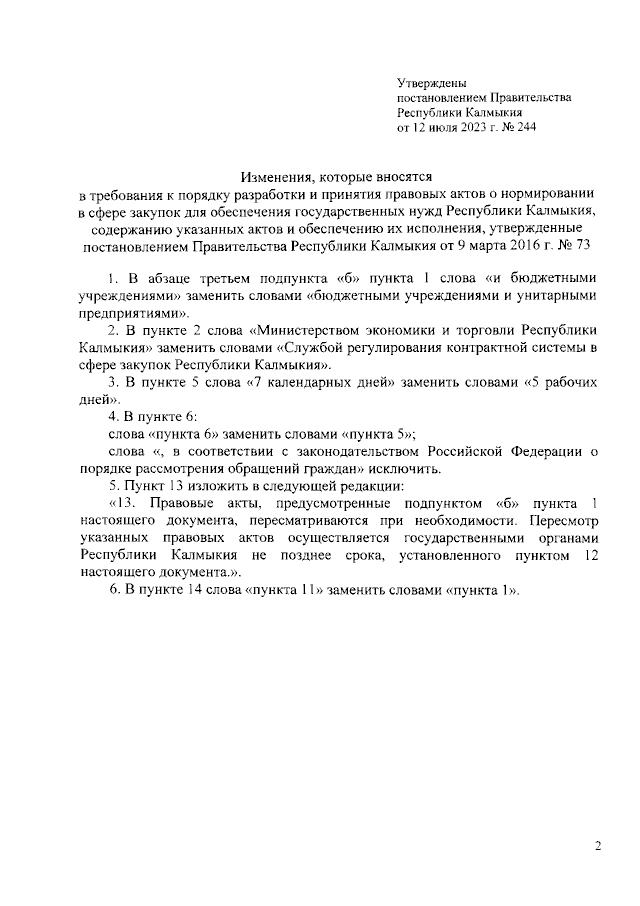 Утверждены
постановлением Правительства
Республики Калмыкия
от 12 июля 2023 г. № 244

Изменения, которые вносятся
в требования к порядку разработки и принятия правовых актов о нормировании в сфере закупок для обеспечения государственных нужд Республики Калмыкия, содержанию указанных актов и обеспечению их исполнения, утвержденные постановлением Правительства Республики Калмыкия от 9 марта 2016 г. № 73

1. В абзаце третьем подпункта «б» пункта 1 слова «и бюджетными учреждениями» заменить словами «бюджетными учреждениями и унитарными предприятиями».

2. В пункте 2 слова «Министерством экономики и торговли Республики Калмыкия» заменить словами «Службой регулирования контрактной системы в сфере закупок Республики Калмыкия».

3. В пункте 5 слова «7 календарных дней» заменить словами «5 рабочих дней».

4. В пункте 6:

слова «пункта 6» заменить словами «пункта 5»;

слова «, в соответствии с законодательством Российской Федерации о порядке рассмотрения обращений граждан» исключить.

5. Пункт 13 изложить в следующей редакции:

«13. Правовые акты, предусмотренные подпунктом «б» пункта 1 настоящего документа, пересматриваются при необходимости. Пересмотр указанных правовых актов осуществляется государственными органами Республики Калмыкия не позднее срока, установленного пунктом 12 настоящего документа.».

6. В пункте 14 слова «пункта 11» заменить словами «пункта 1».

2